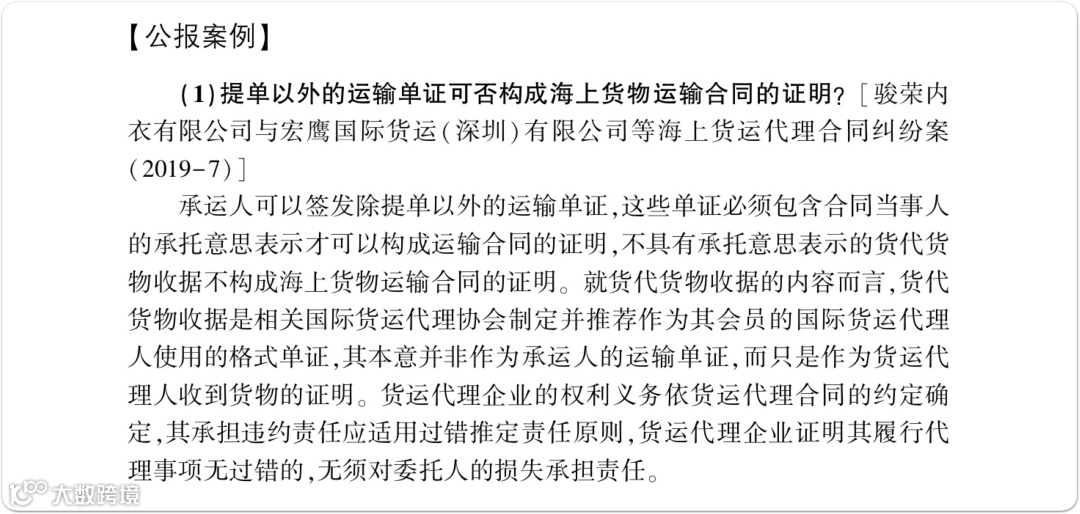 【公报案例】

(1)提单以外的运输单证可否构成海上货物运输合同的证明?［骏荣内衣有限公司与宏鹰国际货运(深圳)有限公司等海上货运代理合同纠纷案(2019-7)］

承运人可以签发除提单以外的运输单证,这些单证必须包含合同当事人的承托意思表示才可以构成运输合同的证明,不具有承托意思表示的货代货物收据不构成海上货物运输合同的证明。就货代货物收据的内容而言,货代货物收据是相关国际货运代理协会制定并推荐作为其会员的国际货运代理人使用的格式单证,其本意并非作为承运人的运输单证,而只是作为货运代理人收到货物的证明。货运代理企业的权利义务依货运代理合同的约定确定,其承担违约责任应适用过错推定责任原则,货运代理企业证明其履行代理事项无过错的,无须对委托人的损失承担责任。

大数跨境